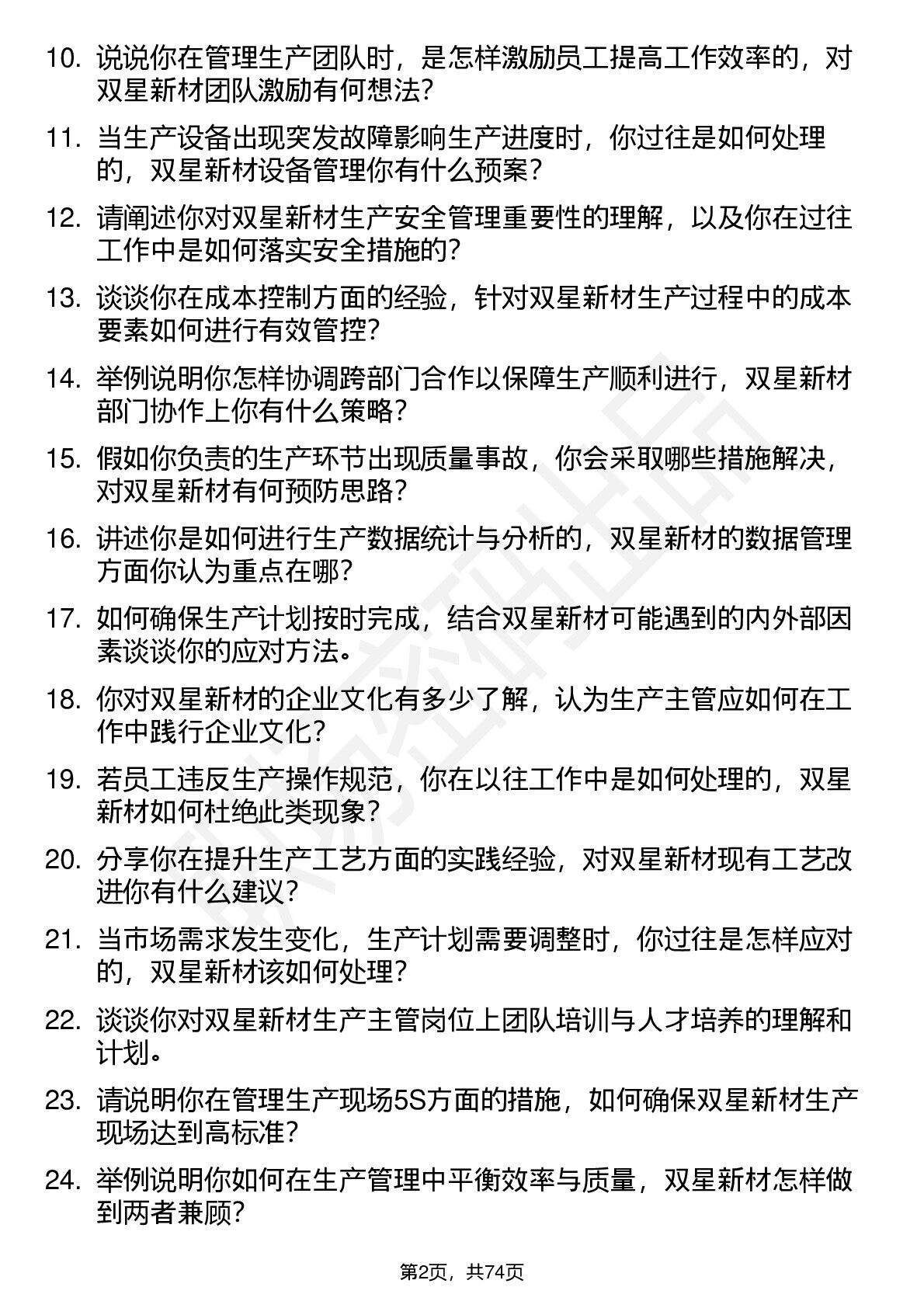 10. 说说你在管理生产团队时，是怎样激励员工提高工作效率的，对双星新材团队激励有何想法？

11. 当生产设备出现突发故障影响生产进度时，你过往是如何处理的，双星新材设备管理你有什么预案？

12. 请阐述你对双星新材生产安全管理重要性的理解，以及你在过往工作中是如何落实安全措施的？

13. 谈谈你在成本控制方面的经验，针对双星新材生产过程中的成本要素如何进行有效管控？

14. 举例说明你怎样协调跨部门合作以保障生产顺利进行，双星新材部门协作上你有什么策略？

15. 假如你负责的生产环节出现质量事故，你会采取哪些措施解决，对双星新材有何预防思路？

16. 讲述你是如何进行生产数据统计与分析的，双星新材的数据管理方面你认为重点在哪？

17. 如何确保生产计划按时完成，结合双星新材可能遇到的内外部因素谈谈你的应对方法。

18. 你对双星新材的企业文化有多少了解，认为生产主管应如何在工作中践行企业文化？

19. 若员工违反生产操作规范，你在以往工作中是如何处理的，双星新材如何杜绝此类现象？

20. 分享你在提升生产工艺方面的实践经验，对双星新材现有工艺改进你有什么建议？

21. 当市场需求发生变化，生产计划需要调整时，你过往是怎样应对的，双星新材该如何处理？

22. 谈谈你对双星新材生产主管岗位上团队培训与人才培养的理解和计划。

23. 请说明你在管理生产现场5S方面的措施，如何确保双星新材生产现场达到高标准？

24. 举例说明你如何在生产管理中平衡效率与质量，双星新材怎样做到两者兼顾？

第2页，共74页